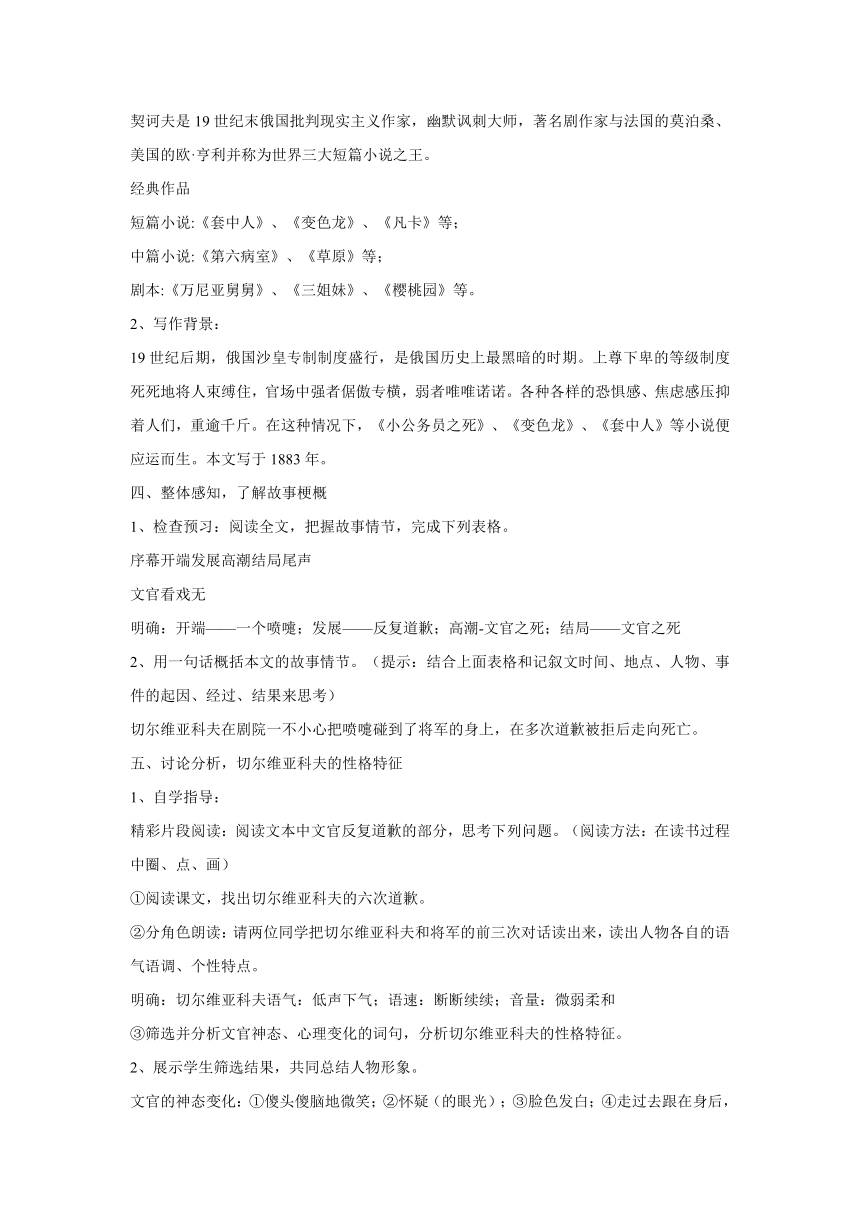 契诃夫是 19 世纪末俄国批判现实主义作家，幽默讽刺大师，著名剧作家与法国的莫泊桑、美国的欧·亨利并称为世界三大短篇小说之王。

经典作品

短篇小说:《套中人》、《变色龙》、《凡卡》等；

中篇小说:《第六病室》、《草原》等；

剧本:《万尼亚舅舅》、《三姐妹》、《樱桃园》等。

2、写作背景：

19 世纪后期，俄国沙皇专制制度盛行，是俄国历史上最黑暗的时期。上尊下卑的等级制度死死地将人束缚住，官场中强者倨傲专横，弱者唯唯诺诺。各种各样的恐惧感、焦虑感压抑着人们，重逾千斤。在这种情况下，《小公务员之死》、《变色龙》、《套中人》等小说便应运而生。本文写于 1883 年。

四、整体感知，了解故事梗概

1、检查预习：阅读全文，把握故事情节，完成下列表格。

序幕开端发展高潮结局尾声

文官看戏无

明确：开端——一个喷嚏；发展——反复道歉；高潮-文官之死；结局——文官之死

2、用一句话概括本文的故事情节。（提示：结合上面表格和记叙文时间、地点、人物、事件的起因、经过、结果来思考）

切尔维亚科夫在剧院一不小心把喷嚏碰到了将军的身上，在多次道歉被拒后走向死亡。

五、讨论分析，切尔维亚科夫的性格特征

1、自学指导：

精彩片段阅读：阅读文本中文官反复道歉的部分，思考下列问题。（阅读方法：在读书过程中圈、点、画）

①阅读课文，找出切尔维亚科夫的六次道歉。

②分角色朗读：请两位同学把切尔维亚科夫和将军的前三次对话读出来，读出人物各自的语气语调、个性特点。

明确：切尔维亚科夫语气：低声下气；语速：断断续续；音量：微弱柔和

③筛选并分析文官神态、心理变化的词句，分析切尔维亚科夫的性格特征。

2、展示学生筛选结果，共同总结人物形象。

文官的神态变化：①傻头傻脑地微笑；②怀疑（的眼光）；③脸色发白；④走过去跟在身后，